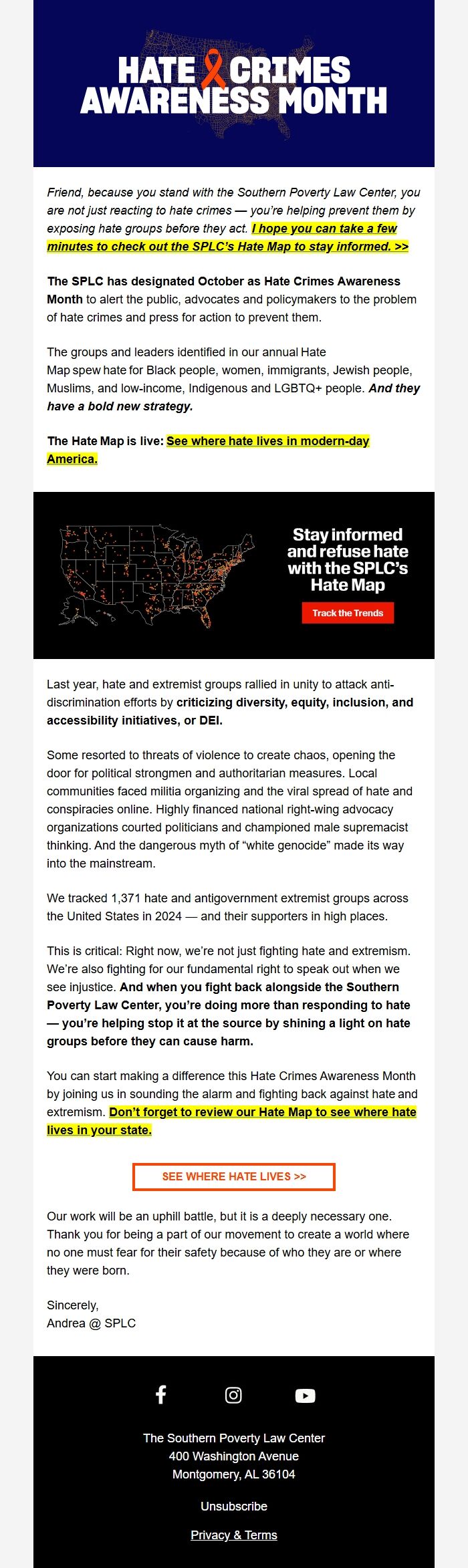 HATE CRIMES AWARENESS MONTH

Friend, because you stand with the Southern Poverty Law Center, you are not just reacting to hate crimes — you're helping prevent them by exposing hate groups before they act. I hope you can take a few minutes to check out the SPLC's Hate Map to stay informed. >>

The SPLC has designated October as Hate Crimes Awareness Month to alert the public, advocates and policymakers to the problem of hate crimes and press for action to prevent them.

The groups and leaders identified in our annual Hate Map spew hate for Black people, women, immigrants, Jewish people, Muslims, and low-income, Indigenous and LGBTQ+ people. And they have a bold new strategy.

The Hate Map is live: See where hate lives in modern-day America.

Stay informed and refuse hate with the SPLC's Hate Map

Track the Trends

Last year, hate and extremist groups rallied in unity to attack anti-discrimination efforts by criticizing diversity, equity, inclusion, and accessibility initiatives, or DEI.

Some resorted to threats of violence to create chaos, opening the door for political strongmen and authoritarian measures. Local communities faced militia organizing and the viral spread of hate and conspiracies online. Highly financed national right-wing advocacy organizations courted politicians and championed male supremacist thinking. And the dangerous myth of "white genocide" made its way into the mainstream.

We tracked 1,371 hate and antigovernment extremist groups across the United States in 2024 — and their supporters in high places.

This is critical: Right now, we're not just fighting hate and extremism. We're also fighting for our fundamental right to speak out when we see injustice. And when you fight back alongside the Southern Poverty Law Center, you're doing more than responding to hate — you're helping stop it at the source by shining a light on hate groups before they can cause harm.

You can start making a difference this Hate Crimes Awareness Month by joining us in sounding the alarm and fighting back against hate and extremism. Don't forget to review our Hate Map to see where hate lives in your state.

SEE WHERE HATE LIVES >>

Our work will be an uphill battle, but it is a deeply necessary one. Thank you for being a part of our movement to create a world where no one must fear for their safety because of who they are or where they were born.

Sincerely,
Andrea @ SPLC

The Southern Poverty Law Center
400 Washington Avenue
Montgomery, AL 36104

Unsubscribe

Privacy & Terms